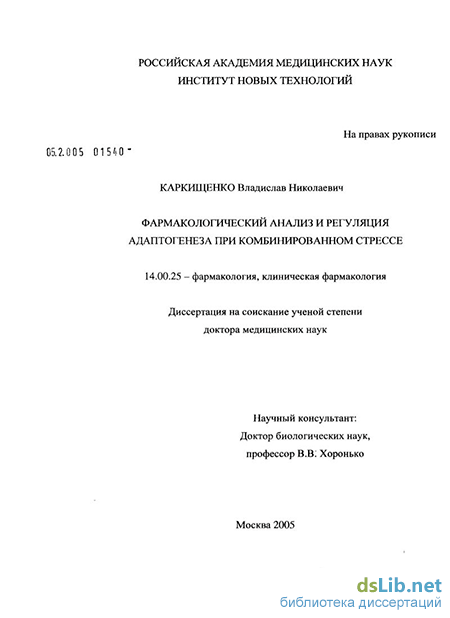 РОССИЙСКАЯ АКАДЕМИЯ МЕДИЦИНСКИХ НАУК
ИНСТИТУТ НОВЫХ ТЕХНОЛОГИЙ

На правах рукописи

05.2.005 01540 -

КАРКИЩЕНКО Владислав Николаевич

ФАРМАКОЛОГИЧЕСКИЙ АНАЛИЗ И РЕГУЛЯЦИЯ
АДАПТОГЕНЕЗА ПРИ КОМБИНИРОВАННОМ СТРЕССЕ

14.00.25 – фармакология, клиническая фармакология

Диссертация на соискание ученой степени
доктора медицинских наук

Научный консультант:
Доктор биологических наук,
профессор В.В. Хоронько

Москва 2005

dsLib.net
библиотека диссертаций